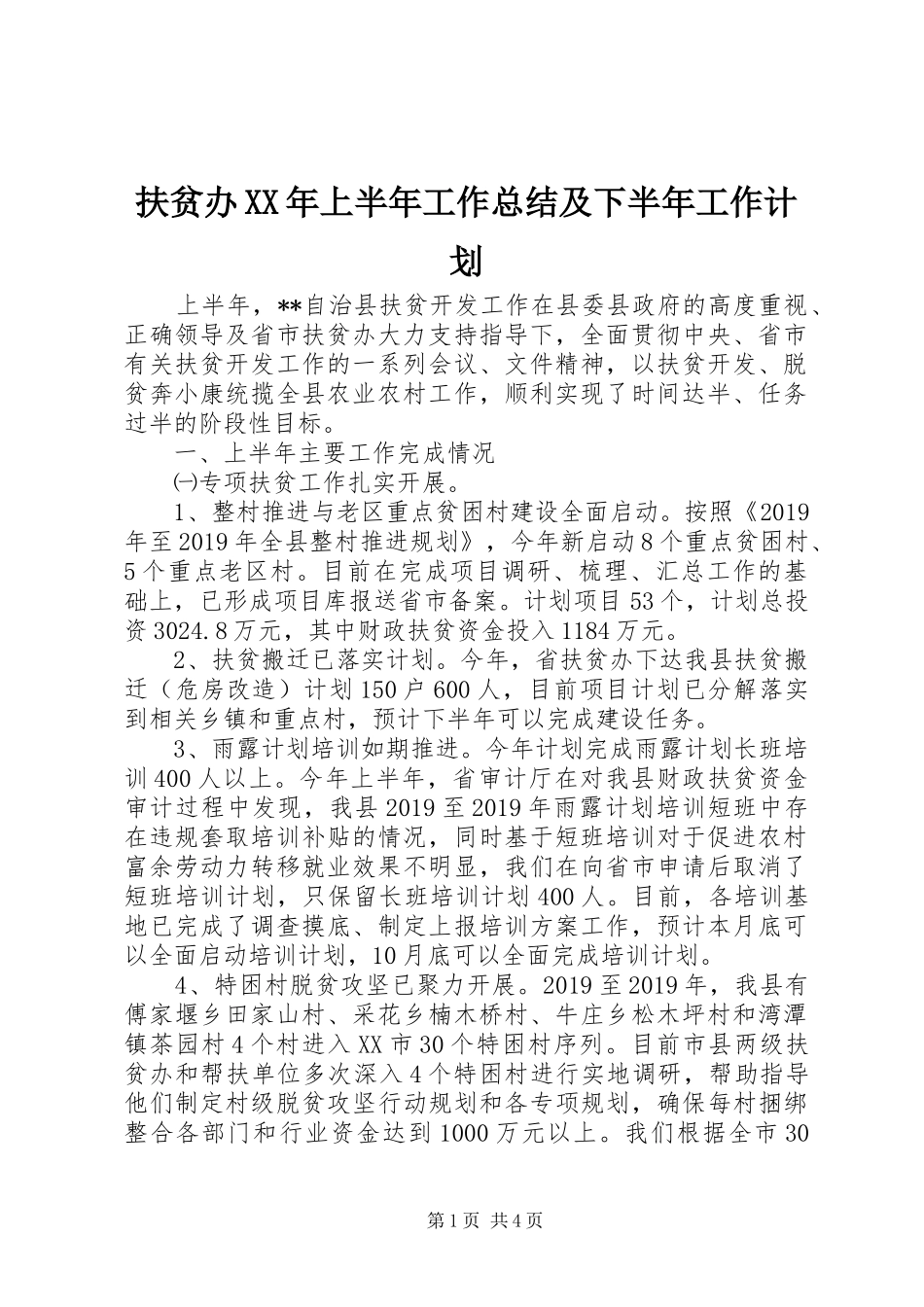 扶贫办XX年上半年工作总结及下半年工作计划

上半年，**自治县扶贫开发工作在县委县政府的高度重视、正确领导及省市扶贫办大力支持指导下，全面贯彻中央、省市有关扶贫开发工作的一系列会议、文件精神，以扶贫开发、脱贫奔小康统揽全县农业农村工作，顺利实现了时间达半、任务过半的阶段性目标。

一、上半年主要工作完成情况

㈠专项扶贫工作扎实开展。

1、整村推进与老区重点贫困村建设全面启动。按照《2019年至2019年全县整村推进规划》，今年新启动8个重点贫困村、5个重点老区村。目前在完成项目调研、梳理、汇总工作的基础上，已形成项目库报送省市备案。计划项目53个，计划总投资3024.8万元，其中财政扶贫资金投入1184万元。

2、扶贫搬迁已落实计划。今年，省扶贫办下达我县扶贫搬迁（危房改造）计划150户600人，目前项目计划已分解落实到相关乡镇和重点村，预计下半年可以完成建设任务。

3、雨露计划培训如期推进。今年计划完成雨露计划长班培训400人以上。今年上半年，省审计厅在对我县财政扶贫资金审计过程中发现，我县2019至2019年雨露计划培训短班中存在违规套取培训补贴的情况，同时基于短班培训对于促进农村富余劳动力转移就业效果不明显，我们在向省市申请后取消了短班培训计划，只保留长班培训计划400人。目前，各培训基地已完成了调查摸底、制定上报培训方案工作，预计本月底可以全面启动培训计划，10月底可以全面完成培训计划。

4、特困村脱贫攻坚已聚力开展。2019至2019年，我县有傅家堰乡田家山村、采花乡楠木桥村、牛庄乡松木坪村和湾潭镇茶园村4个村进入XX市30个特困村序列。目前市县两级扶贫办和帮扶单位多次深入4个特困村进行实地调研，帮助指导他们制定村级脱贫攻坚行动规划和各专项规划，确保每村捆绑整合各部门和行业资金达到1000万元以上。我们根据全市30

第1页 共4页